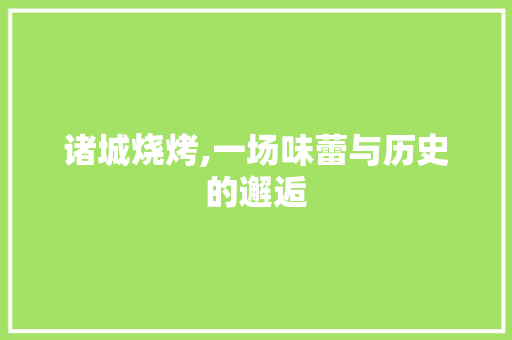 诸城烧烤,一场味蕾与历史的邂逅